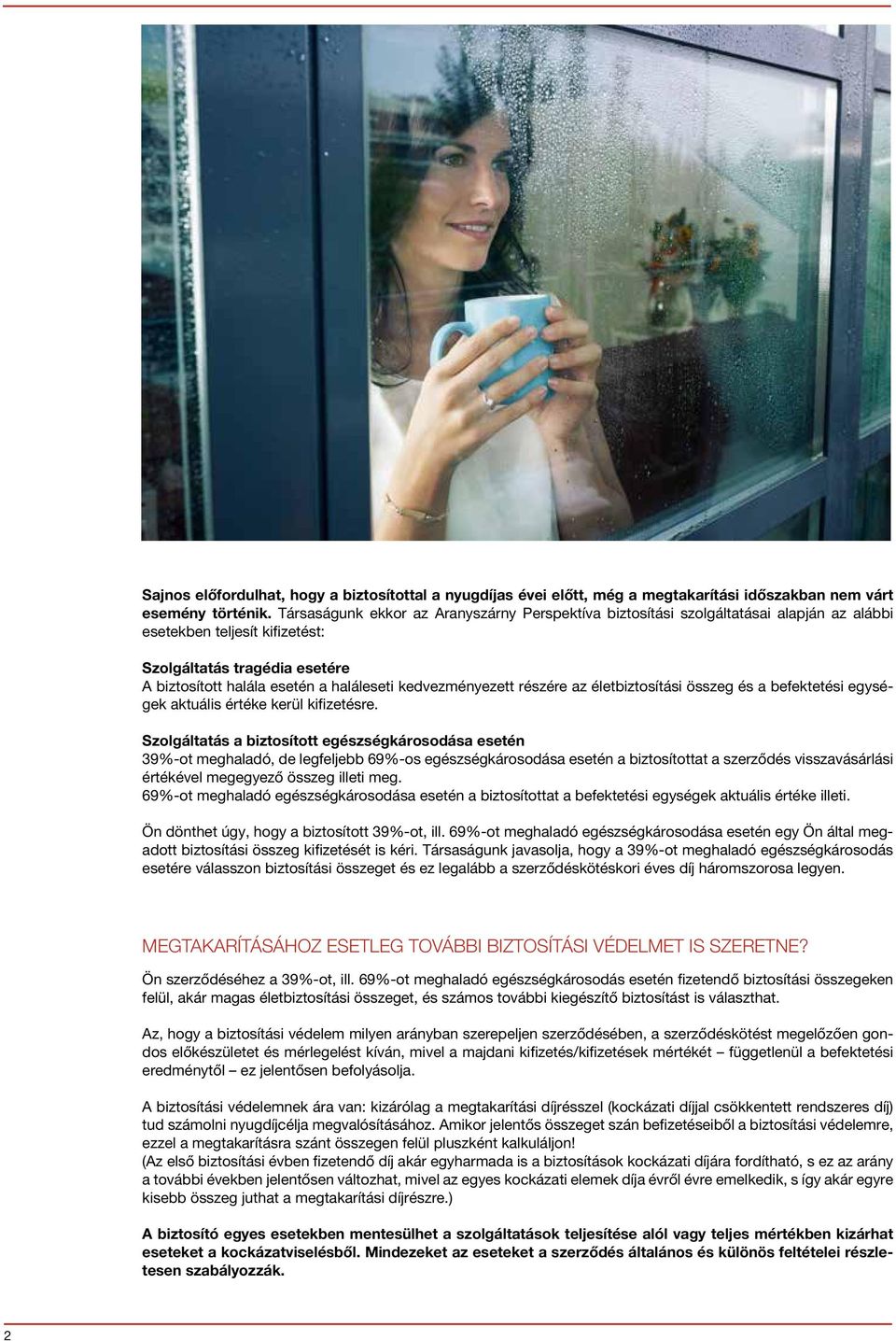 Sajnos előfordulhat, hogy a biztosítottal a nyugdíjas évei előtt, még a megtakarítási időszakban nem várt esemény történik. Társaságunk ekkor az Aranyszárny Perspektíva biztosítási szolgáltatásai alapján az alábbi esetekben teljesít kifizetést:

Szolgáltatás tragédia esetére
A biztosított halála esetén a haláleseti kedvezményezett részére az életbiztosítási összeg és a befektetési egységek aktuális értéke kerül kifizetésre.

Szolgáltatás a biztosított egészségkárosodása esetén
39%-ot meghaladó, de legfeljebb 69%-os egészségkárosodása esetén a biztosítottat a szerződés visszavásárlási értékével megegyező összeg illeti meg.
69%-ot meghaladó egészségkárosodása esetén a biztosítottat a befektetési egységek aktuális értéke illeti.

Ön dönthet úgy, hogy a biztosított 39%-ot, ill. 69%-ot meghaladó egészségkárosodása esetén egy Ön által megadott biztosítási összeg kifizetését is kéri. Társaságunk javasolja, hogy a 39%-ot meghaladó egészségkárosodás esetére válasszon biztosítási összeget és ez legalább a szerződéskötéskori éves díj háromszorosa legyen.

MEGTAKARÍTÁSÁHOZ ESETLEG TOVÁBBI BIZTOSÍTÁSI VÉDELMET IS SZERETNE?

Ön szerződéséhez a 39%-ot, ill. 69%-ot meghaladó egészségkárosodás esetén fizetendő biztosítási összegeken felül, akár magas életbiztosítási összeget, és számos további kiegészítő biztosítást is választhat.

Az, hogy a biztosítási védelem milyen arányban szerepeljen szerződésében, a szerződéskötést megelőzően gondos előkészületet és mérlegelést kíván, mivel a majdani kifizetés/kifizetések mértékét – függetlenül a befektetési eredménytől – ez jelentősen befolyásolja.

A biztosítási védelemnek ára van: kizárólag a megtakarítási díjrésszel (kockázati díjjal csökkentett rendszeres díj) tud számolni nyugdíjcélja megvalósításához. Amikor jelentős összeget szán befizetéseiből a biztosítási védelemre, ezzel a megtakarításra szánt összegen felül pluszként kalkuláljon!
(Az első biztosítási évben fizetendő díj akár egyharmada is a biztosítások kockázati díjára fordítható, s ez az arány a további években jelentősen változhat, mivel az egyes kockázati elemek díja évről évre emelkedik, s így akár egyre kisebb összeg juthat a megtakarítási díjrészre.)

A biztosító egyes esetekben mentesülhet a szolgáltatások teljesítése alól vagy teljes mértékben kizárhat eseteket a kockázatviselésből. Mindezeket az eseteket a szerződés általános és különös feltételei részletesen szabályozzák.

2